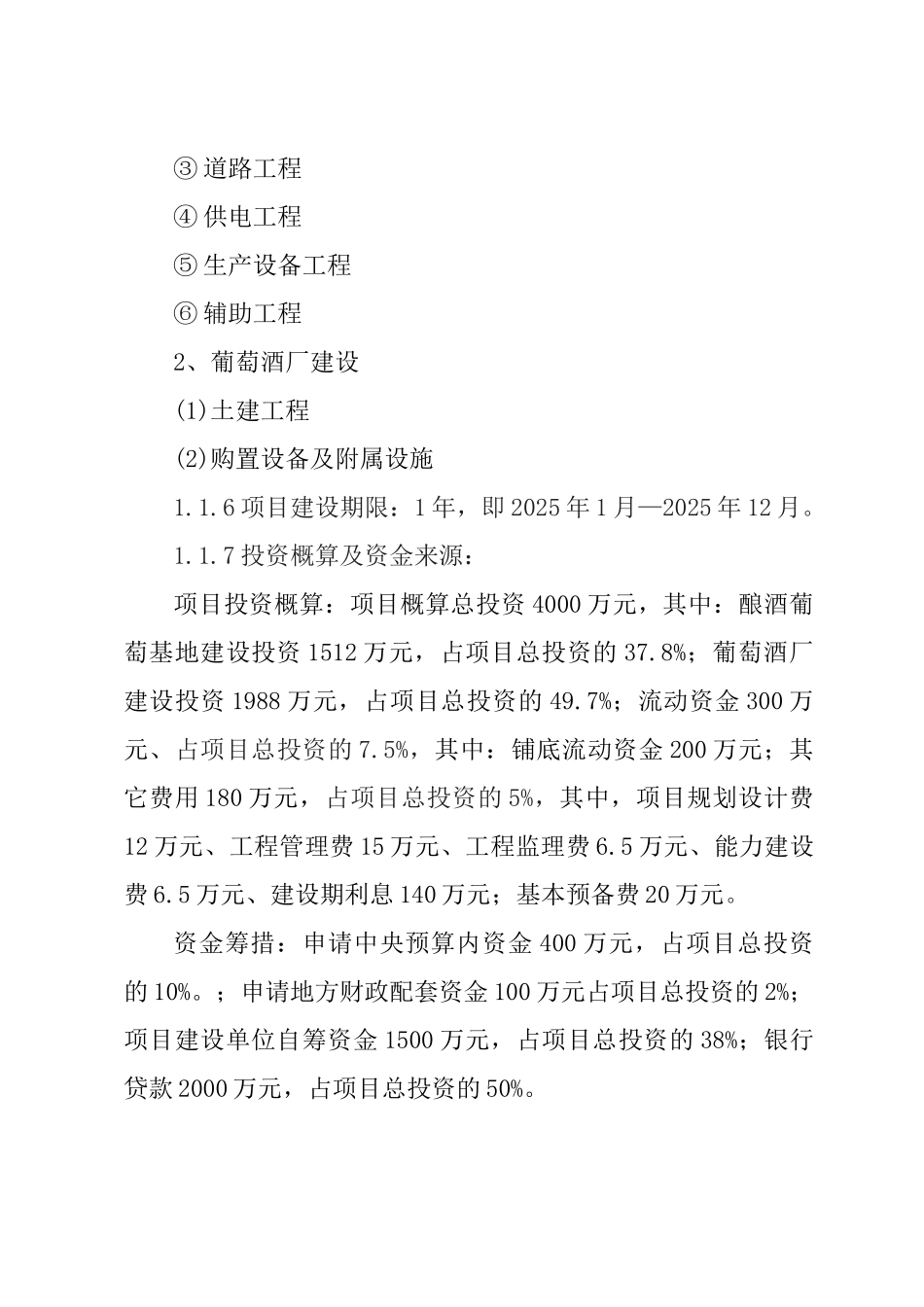 ③道路工程

④供电工程

⑤生产设备工程

⑥辅助工程

2、葡萄酒厂建设

(1)土建工程

(2)购置设备及附属设施

1.1.6项目建设期限：1年，即2025年1月—2025年12月。

1.1.7投资概算及资金来源：

项目投资概算：项目概算总投资4000万元，其中：酿酒葡萄基地建设投资1512万元，占项目总投资的37.8%；葡萄酒厂建设投资1988万元，占项目总投资的49.7%；流动资金300万元、占项目总投资的7.5%，其中：铺底流动资金200万元；其它费用180万元，占项目总投资的5%，其中，项目规划设计费12万元、工程管理费15万元、工程监理费6.5万元、能力建设费6.5万元、建设期利息140万元；基本预备费20万元。

资金筹措：申请中央预算内资金400万元，占项目总投资的10%。；申请地方财政配套资金100万元占项目总投资的2%；项目建设单位自筹资金1500万元，占项目总投资的38%；银行贷款2000万元，占项目总投资的50%。